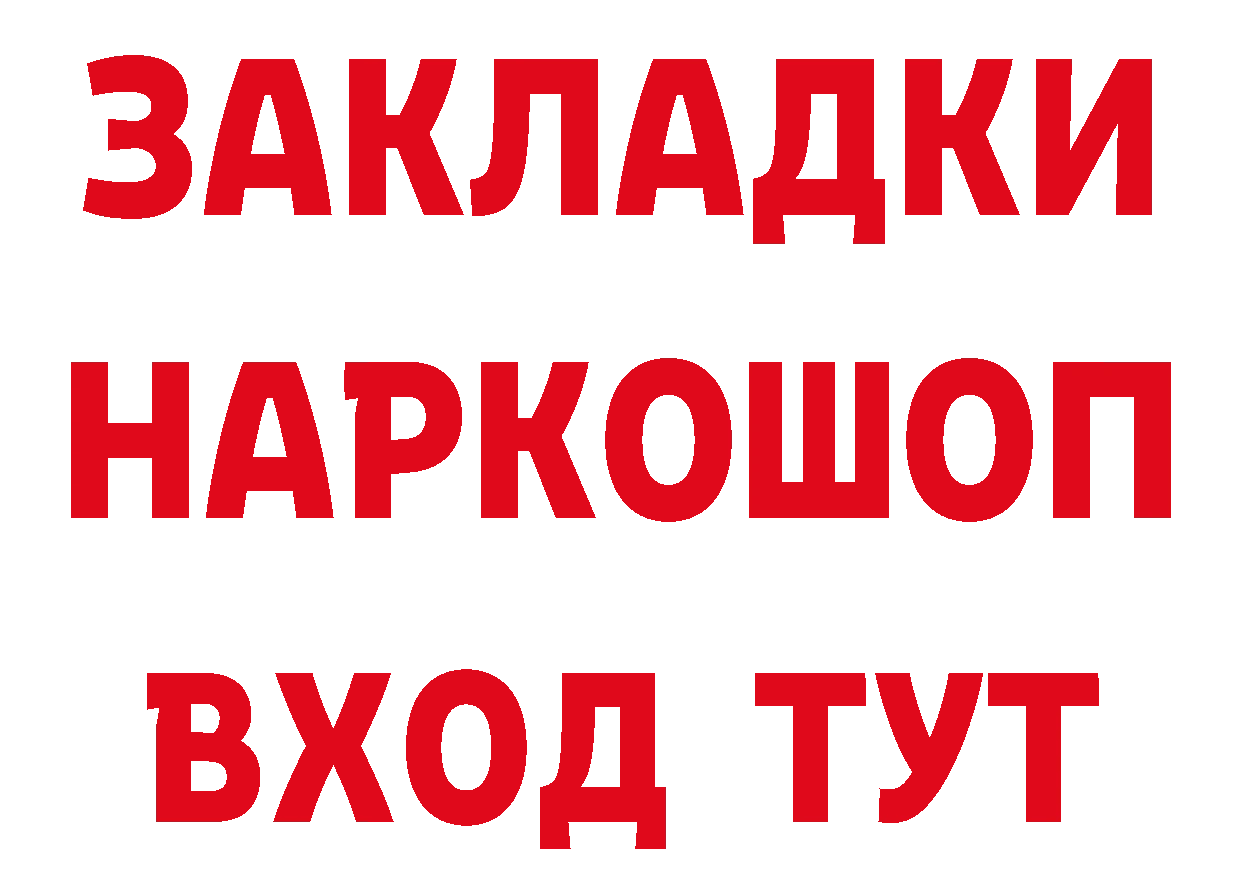 ЗАКЛАДКИ
НАРКОШОП
ВХОД ТУТ